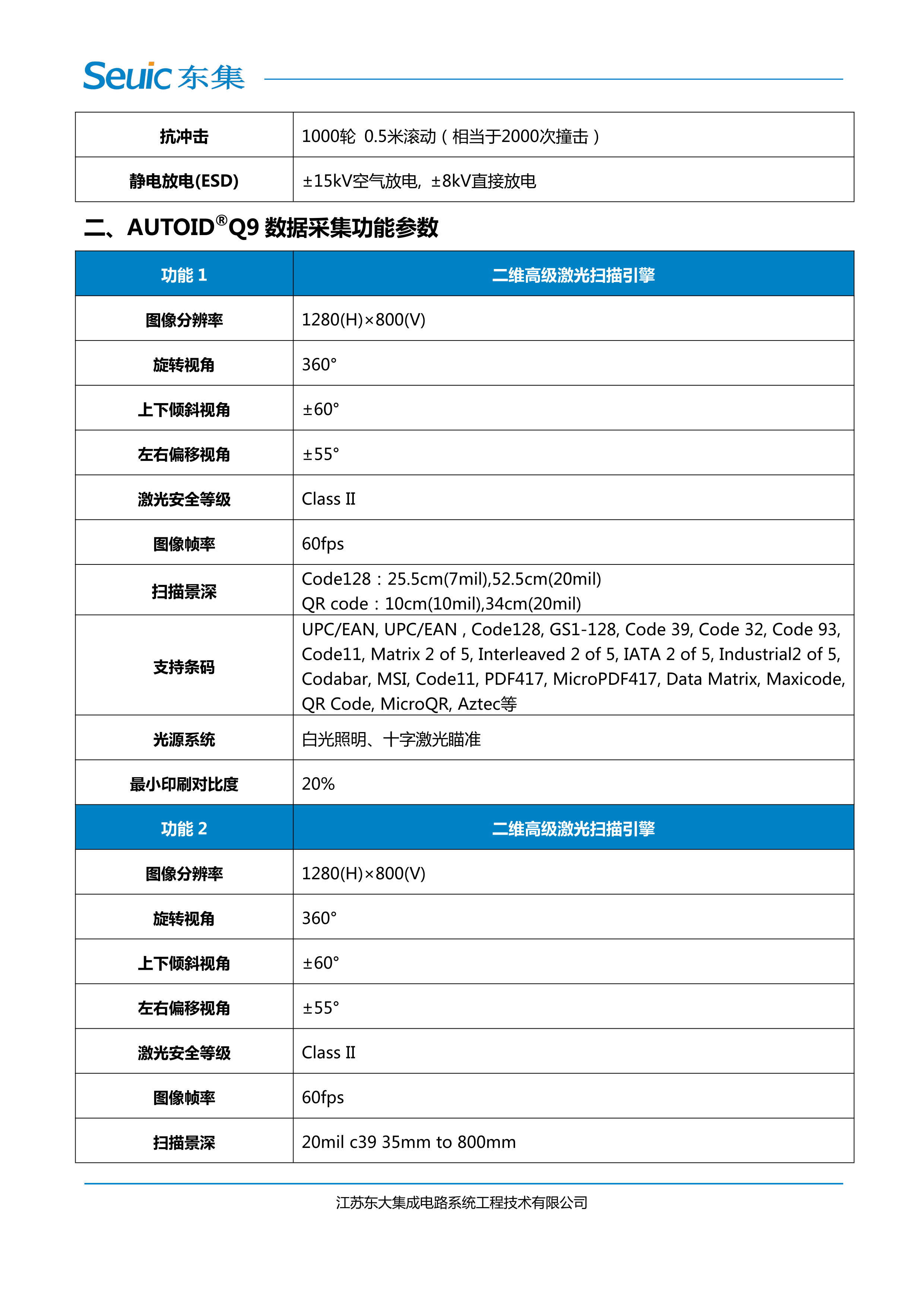 Seuic 东集

| 抗冲击 | 1000轮 0.5米滚动（相当于2000次撞击） |
|---|---|
| 静电放电(ESD) | ±15kV空气放电, ±8kV直接放电 |

二、AUTOID®Q9 数据采集功能参数

| 功能 1 | 二维高级激光扫描引擎 |
|---|---|
| 图像分辨率 | 1280(H)×800(V) |
| 旋转视角 | 360° |
| 上下倾斜视角 | ±60° |
| 左右偏移视角 | ±55° |
| 激光安全等级 | Class II |
| 图像帧率 | 60fps |
| 扫描景深 | Code128：25.5cm(7mil),52.5cm(20mil) QR code：10cm(10mil),34cm(20mil) |
| 支持条码 | UPC/EAN, UPC/EAN , Code128, GS1-128, Code 39, Code 32, Code 93, Code11, Matrix 2 of 5, Interleaved 2 of 5, IATA 2 of 5, Industrial2 of 5, Codabar, MSI, Code11, PDF417, MicroPDF417, Data Matrix, Maxicode, QR Code, MicroQR, Aztec等 |
| 光源系统 | 白光照明、十字激光瞄准 |
| 最小印刷对比度 | 20% |
| 功能 2 | 二维高级激光扫描引擎 |
| 图像分辨率 | 1280(H)×800(V) |
| 旋转视角 | 360° |
| 上下倾斜视角 | ±60° |
| 左右偏移视角 | ±55° |
| 激光安全等级 | Class II |
| 图像帧率 | 60fps |
| 扫描景深 | 20mil c39 35mm to 800mm |

江苏东大集成电路系统工程技术有限公司